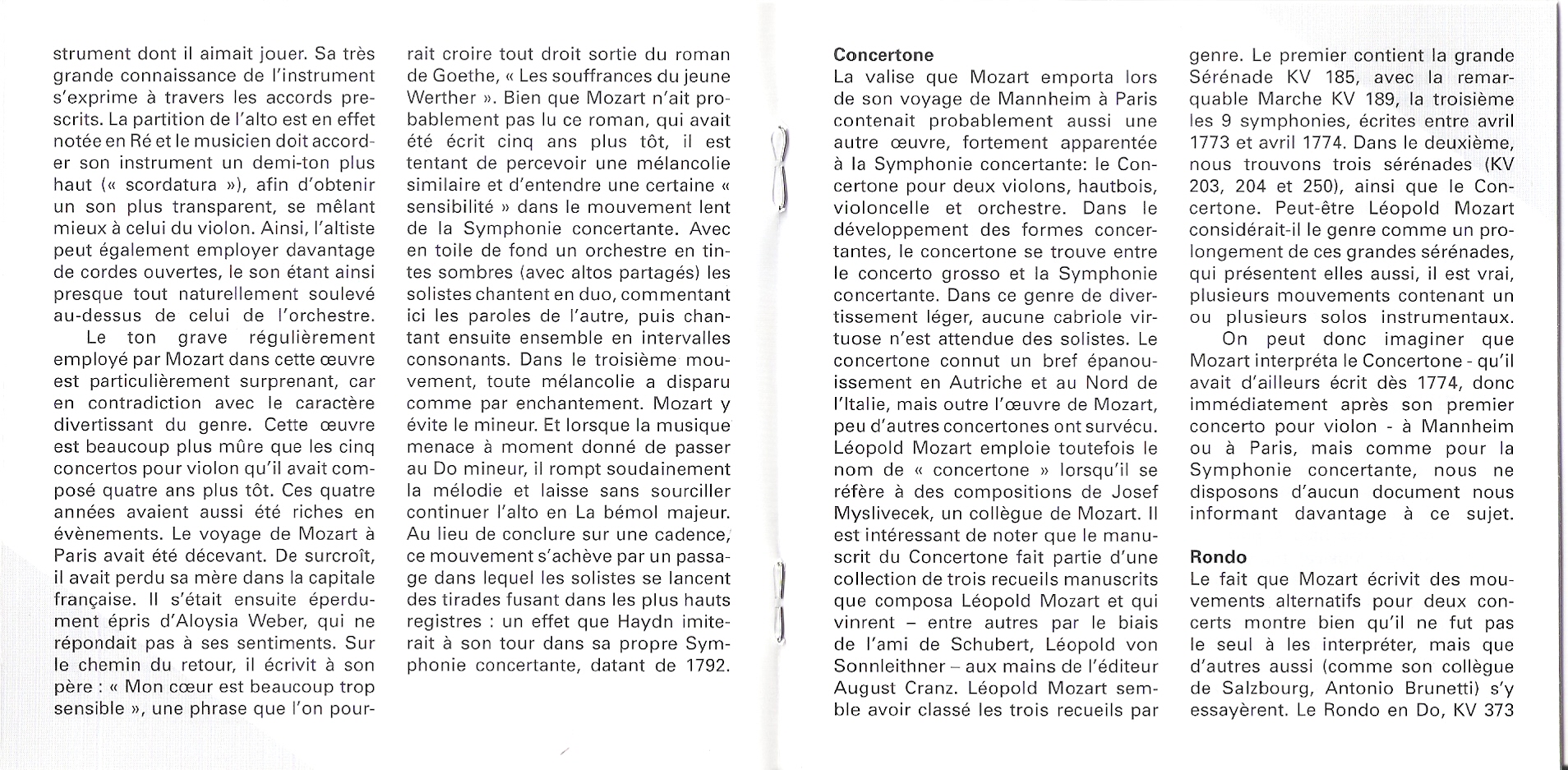 strument dont il aimait jouer. Sa très grande connaissance de l'instrument s'exprime à travers les accords prescrits. La partition de l'alto est en effet notée en Ré et le musicien doit accorder son instrument un demi-ton plus haut (« scordatura »), afin d'obtenir un son plus transparent, se mêlant mieux à celui du violon. Ainsi, l'altiste peut également employer davantage de cordes ouvertes, le son étant ainsi presque tout naturellement soulevé au-dessus de celui de l'orchestre.

Le ton grave régulièrement employé par Mozart dans cette œuvre est particulièrement surprenant, car en contradiction avec le caractère divertissant du genre. Cette œuvre est beaucoup plus mûre que les cinq concertos pour violon qu'il avait composé quatre ans plus tôt. Ces quatre années avaient aussi été riches en évènements. Le voyage de Mozart à Paris avait été décevant. De surcroît, il avait perdu sa mère dans la capitale française. Il s'était ensuite éperdument épris d'Aloysia Weber, qui ne répondait pas à ses sentiments. Sur le chemin du retour, il écrivit à son père : « Mon cœur est beaucoup trop sensible », une phrase que l'on pourrait croire tout droit sortie du roman de Goethe, « Les souffrances du jeune Werther ». Bien que Mozart n'ait probablement pas lu ce roman, qui avait été écrit cinq ans plus tôt, il est tentant de percevoir une mélancolie similaire et d'entendre une certaine « sensibilité » dans le mouvement lent de la Symphonie concertante. Avec en toile de fond un orchestre en tintes sombres (avec altos partagés) les solistes chantent en duo, commentant ici les paroles de l'autre, puis chantant ensuite ensemble en intervalles consonants. Dans le troisième mouvement, toute mélancolie a disparu comme par enchantement. Mozart y évite le mineur. Et lorsque la musique menace à moment donné de passer au Do mineur, il rompt soudainement la mélodie et laisse sans sourciller continuer l'alto en La bémol majeur. Au lieu de conclure sur une cadence, ce mouvement s'achève par un passage dans lequel les solistes se lancent des tirades fusant dans les plus hauts registres : un effet que Haydn imiterait à son tour dans sa propre Symphonie concertante, datant de 1792.

Concertone
La valise que Mozart emporta lors de son voyage de Mannheim à Paris contenait probablement aussi une autre œuvre, fortement apparentée à la Symphonie concertante: le Concertone pour deux violons, hautbois, violoncelle et orchestre. Dans le développement des formes concertantes, le concertone se trouve entre le concerto grosso et la Symphonie concertante. Dans ce genre de divertissement léger, aucune cabriole virtuose n'est attendue des solistes. Le concertone connut un bref épanouissement en Autriche et au Nord de l'Italie, mais outre l'œuvre de Mozart, peu d'autres concertones ont survécu. Léopold Mozart emploie toutefois le nom de « concertone » lorsqu'il se réfère à des compositions de Josef Myslivecek, un collègue de Mozart. Il est intéressant de noter que le manuscrit du Concertone fait partie d'une collection de trois recueils manuscrits que composa Léopold Mozart et qui vinrent – entre autres par le biais de l'ami de Schubert, Léopold von Sonnleithner – aux mains de l'éditeur August Cranz. Léopold Mozart semble avoir classé les trois recueils par genre. Le premier contient la grande Sérénade KV 185, avec la remarquable Marche KV 189, la troisième les 9 symphonies, écrites entre avril 1773 et avril 1774. Dans le deuxième, nous trouvons trois sérénades (KV 203, 204 et 250), ainsi que le Concertone. Peut-être Léopold Mozart considérait-il le genre comme un prolongement de ces grandes sérénades, qui présentent elles aussi, il est vrai, plusieurs mouvements contenant un ou plusieurs solos instrumentaux.

On peut donc imaginer que Mozart interpréta le Concertone - qu'il avait d'ailleurs écrit dès 1774, donc immédiatement après son premier concerto pour violon - à Mannheim ou à Paris, mais comme pour la Symphonie concertante, nous ne disposons d'aucun document nous informant davantage à ce sujet.

Rondo
Le fait que Mozart écrivit des mouvements alternatifs pour deux concerts montre bien qu'il ne fut pas le seul à les interpréter, mais que d'autres aussi (comme son collègue de Salzbourg, Antonio Brunetti) s'y essayèrent. Le Rondo en Do, KV 373